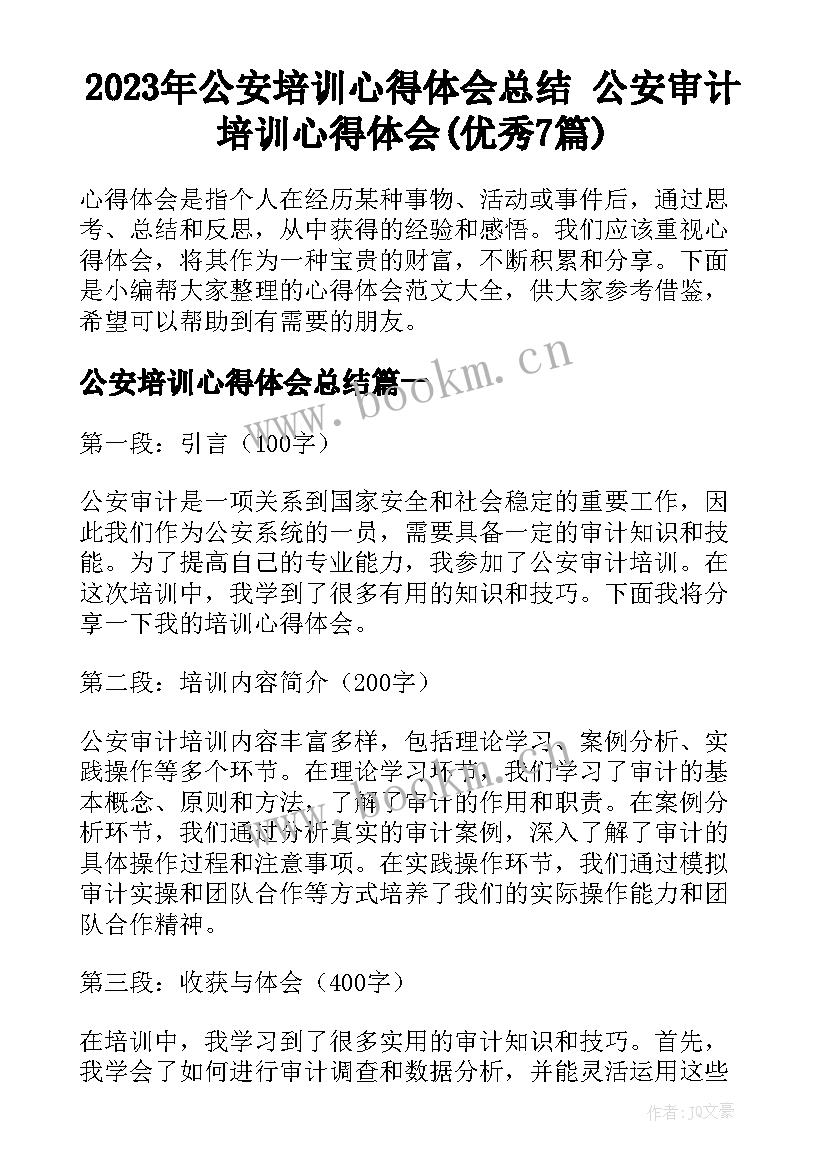 2023年公安培训心得体会总结 公安审计培训心得体会(优秀7篇)

心得体会是指个人在经历某种事物、活动或事件后，通过思考、总结和反思，从中获得的经验和感悟。我们应该重视心得体会，将其作为一种宝贵的财富，不断积累和分享。下面是小编帮大家整理的心得体会范文大全，供大家参考借鉴，希望可以帮助到有需要的朋友。

公安培训心得体会总结篇一

www.bookm.cn

第一段：引言（100字）

公安审计是一项关系到国家安全和社会稳定的重要工作，因此我们作为公安系统的一员，需要具备一定的审计知识和技能。为了提高自己的专业能力，我参加了公安审计培训。在这次培训中，我学到了很多有用的知识和技巧。下面我将分享一下我的培训心得体会。

第二段：培训内容简介（200字）

公安审计培训内容丰富多样，包括理论学习、案例分析、实践操作等多个环节。在理论学习环节，我们学习了审计的基本概念、原则和方法，了解了审计的作用和职责。在案例分析环节，我们通过分析真实的审计案例，深入了解了审计的具体操作过程和注意事项。在实践操作环节，我们通过模拟审计实操和团队合作等方式培养了我们的实际操作能力和团队合作精神。

第三段：收获与体会（400字）

在培训中，我学习到了很多实用的审计知识和技巧。首先，我学会了如何进行审计调查和数据分析，并能灵活运用这些

作者：JQ文豪